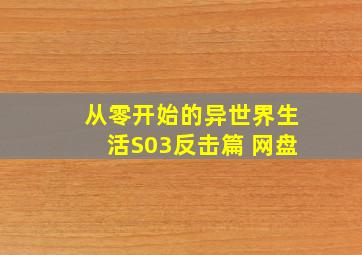 从零开始的异世界生活S03反击篇 网盘